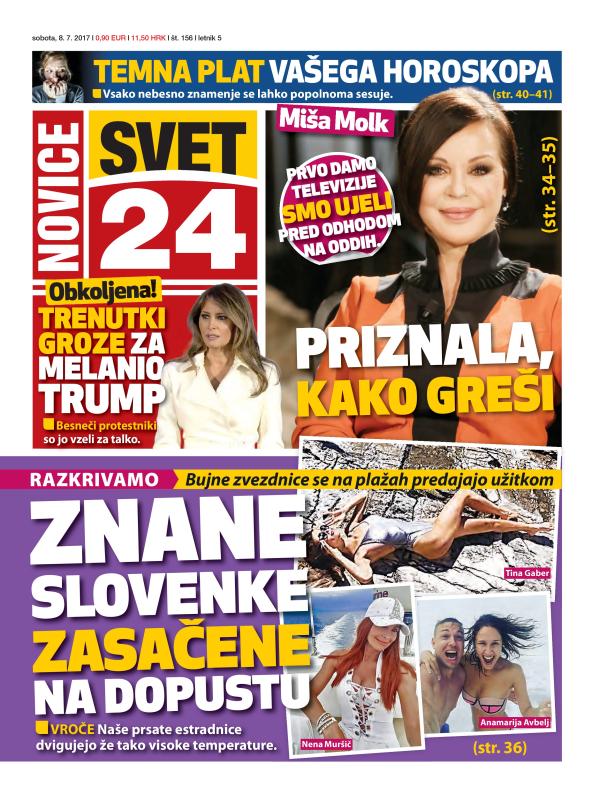 sobota, 8. 7. 2017 | 0,90 EUR | 11,50 HRK | št. 156 | letnik 5

TEMNA PLAT VAŠEGA HOROSKOPA
Vsako nebesno znamenje se lahko popolnoma sesuje. (str. 40–41)

NOVICE SVET 24

Miša Molk
PRVO DAMO TELEVIZIJE SMO UJELI PRED ODHODOM NA ODDIH.
(str. 34–35)
PRIZNALA, KAKO GREŠI

Obkoljena!
TRENUTKI GROZE ZA MELANIO TRUMP
Besneči protestniki so jo vzeli za talko.

RAZKRIVAMO Bujne zvezdnice se na plažah predajajo užitkom
ZNANE SLOVENKE ZASAČENE NA DOPUSTU
VROČE Naše prsate estradnice dvigujejo že tako visoke temperature.
Tina Gaber
Nena Muršič
Anamarija Avbelj
(str. 36)